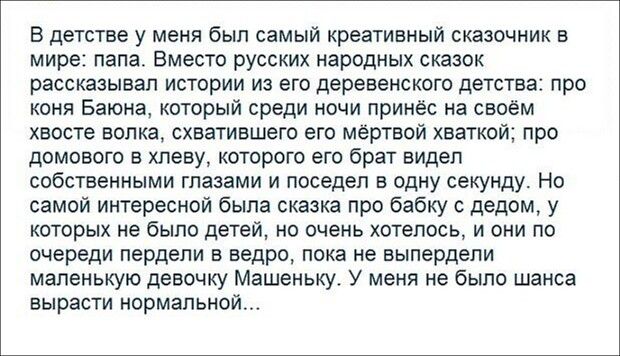 В детстве у меня был самый креативный сказочник в мире: папа. Вместо русских народных сказок рассказывал истории из его деревенского детства: про коня Баюна, который среди ночи принёс на своём хвосте волка, схватившего его мёртвой хваткой; про домового в хлеву, которого его брат видел собственными глазами и поседел в одну секунду. Но самой интересной была сказка про бабку с дедом, у которых не было детей, но очень хотелось, и они по очереди пердели в ведро, пока не выпердели маленькую девочку Машеньку. У меня не было шанса вырасти нормальной...